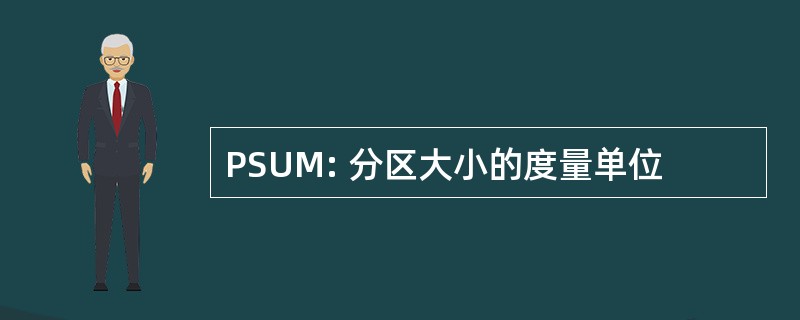 PSUM: 分区大小的度量单位